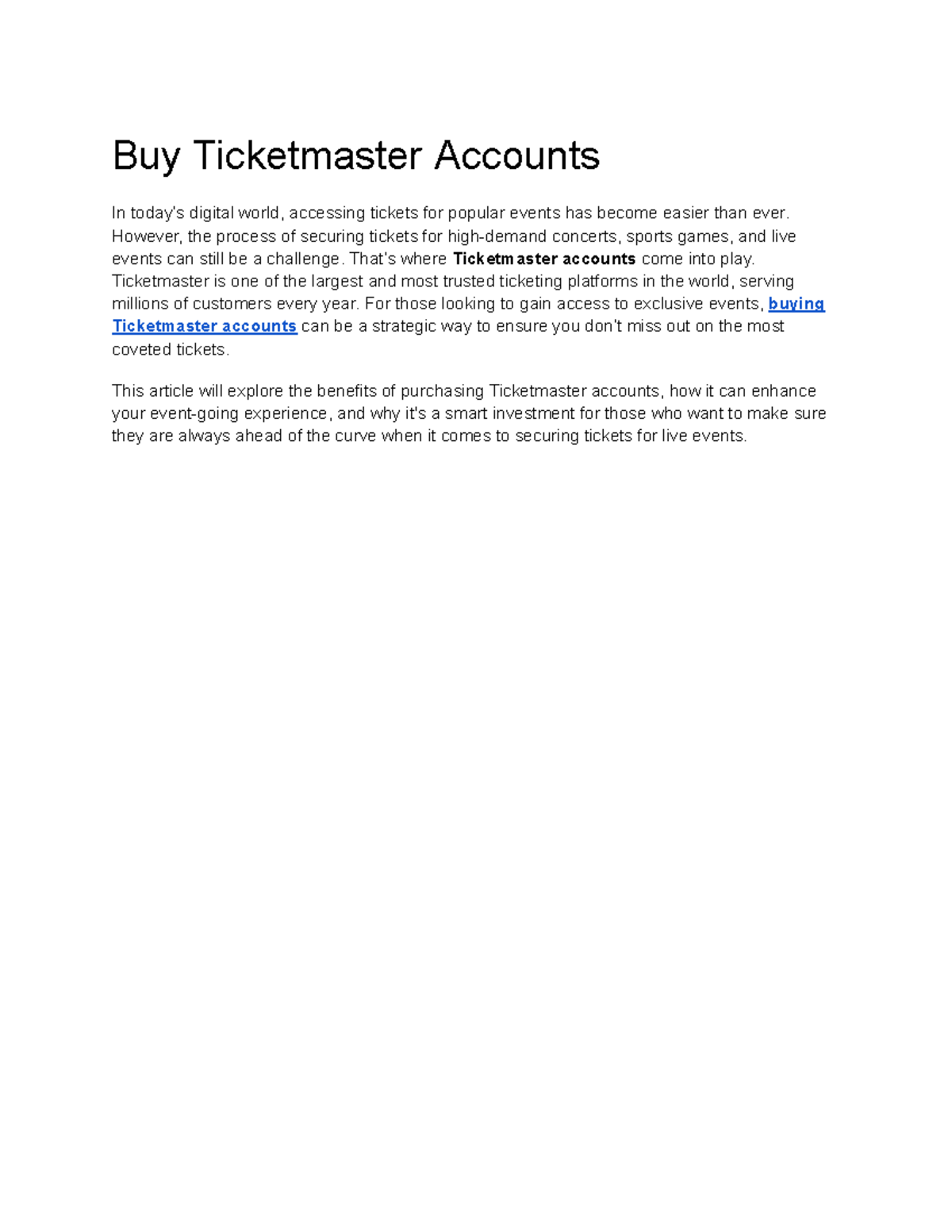 Buy Ticketmaster Accounts

In today's digital world, accessing tickets for popular events has become easier than ever. However, the process of securing tickets for high-demand concerts, sports games, and live events can still be a challenge. That's where Ticketmaster accounts come into play. Ticketmaster is one of the largest and most trusted ticketing platforms in the world, serving millions of customers every year. For those looking to gain access to exclusive events, buying Ticketmaster accounts can be a strategic way to ensure you don't miss out on the most coveted tickets.

This article will explore the benefits of purchasing Ticketmaster accounts, how it can enhance your event-going experience, and why it's a smart investment for those who want to make sure they are always ahead of the curve when it comes to securing tickets for live events.